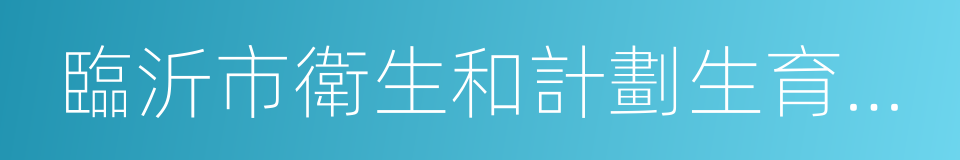 臨沂市衛生和計劃生育...